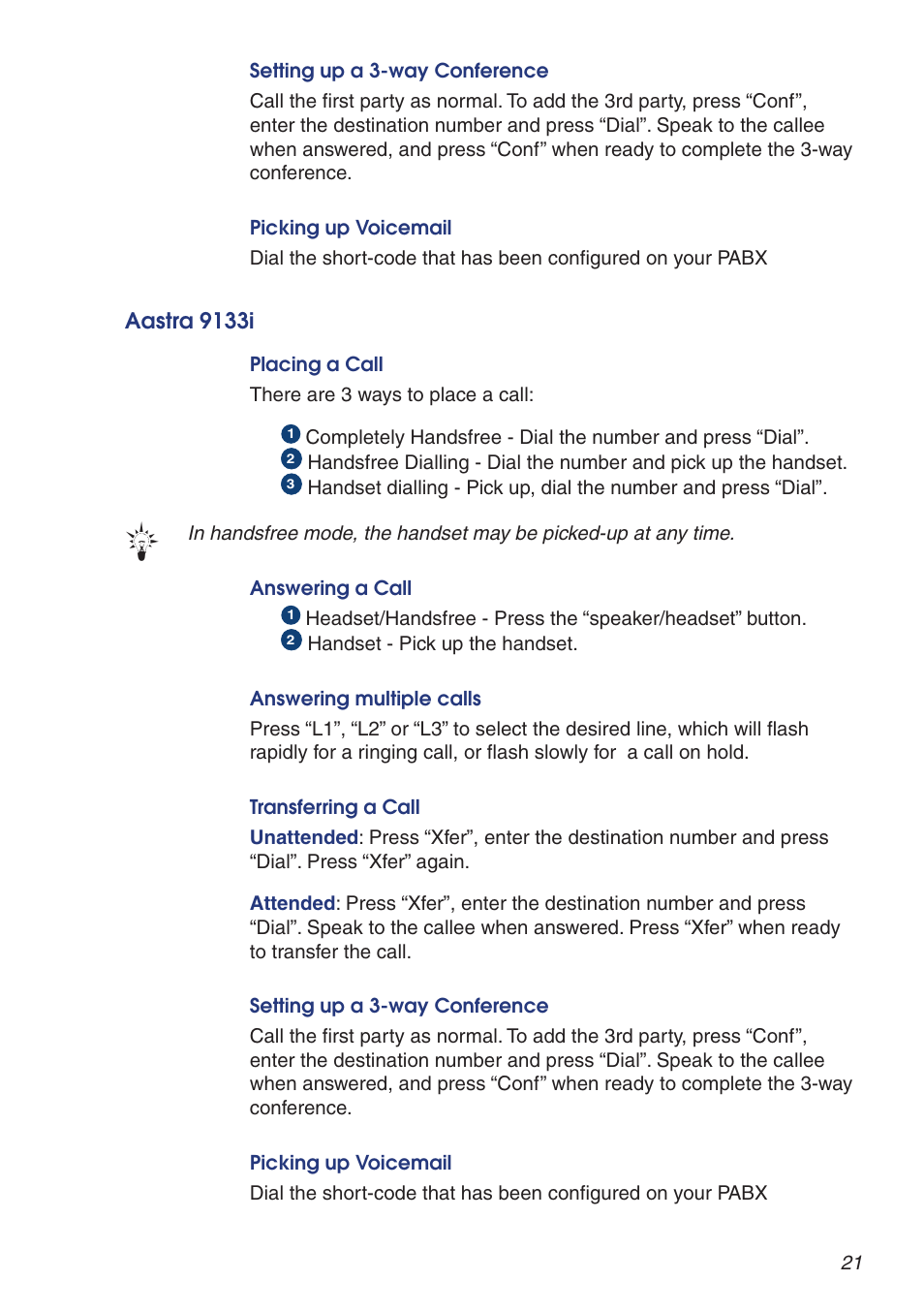 Setting up a 3-way Conference

Call the first party as normal. To add the 3rd party, press “Conf”, enter the destination number and press “Dial”. Speak to the callee when answered, and press “Conf” when ready to complete the 3-way conference.

Picking up Voicemail

Dial the short-code that has been configured on your PABX

Aastra 9133i

Placing a Call

There are 3 ways to place a call:

1 Completely Handsfree - Dial the number and press “Dial”.
2 Handsfree Dialling - Dial the number and pick up the handset.
3 Handset dialling - Pick up, dial the number and press “Dial”.

In handsfree mode, the handset may be picked-up at any time.

Answering a Call

1 Headset/Handsfree - Press the “speaker/headset” button.
2 Handset - Pick up the handset.

Answering multiple calls

Press “L1”, “L2” or “L3” to select the desired line, which will flash rapidly for a ringing call, or flash slowly for a call on hold.

Transferring a Call

Unattended: Press “Xfer”, enter the destination number and press “Dial”. Press “Xfer” again.

Attended: Press “Xfer”, enter the destination number and press “Dial”. Speak to the callee when answered. Press “Xfer” when ready to transfer the call.

Setting up a 3-way Conference

Call the first party as normal. To add the 3rd party, press “Conf”, enter the destination number and press “Dial”. Speak to the callee when answered, and press “Conf” when ready to complete the 3-way conference.

Picking up Voicemail

Dial the short-code that has been configured on your PABX

21